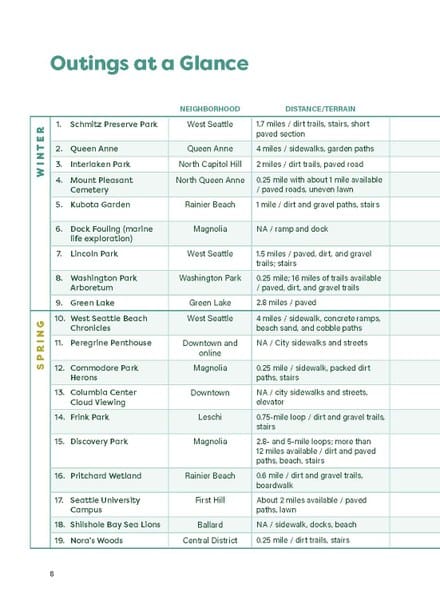 Outings at a Glance

| | | NEIGHBORHOOD | DISTANCE/TERRAIN |
|---|---|---|---|
| WINTER | 1. Schmitz Preserve Park | West Seattle | 1.7 miles / dirt trails, stairs, short paved section |
| | 2. Queen Anne | Queen Anne | 4 miles / sidewalks, garden paths |
| | 3. Interlaken Park | North Capitol Hill | 2 miles / dirt trails, paved road |
| | 4. Mount Pleasant Cemetery | North Queen Anne | 0.25 mile with about 1 mile available / paved roads, uneven lawn |
| | 5. Kubota Garden | Rainier Beach | 1 mile / dirt and gravel paths, stairs |
| | 6. Dock Fouling (marine life exploration) | Magnolia | NA / ramp and dock |
| | 7. Lincoln Park | West Seattle | 1.5 miles / paved, dirt, and gravel trails; stairs |
| | 8. Washington Park Arboretum | Washington Park | 0.25 mile; 16 miles of trails available / paved, dirt, and gravel trails |
| | 9. Green Lake | Green Lake | 2.8 miles / paved |
| SPRING | 10. West Seattle Beach Chronicles | West Seattle | 4 miles / sidewalk, concrete ramps, beach sand, and cobble paths |
| | 11. Peregrine Penthouse | Downtown and online | NA / City sidewalks and streets |
| | 12. Commodore Park Herons | Magnolia | 0.25 mile / sidewalk, packed dirt paths, stairs |
| | 13. Columbia Center Cloud Viewing | Downtown | NA / city sidewalks and streets, elevator |
| | 14. Frink Park | Leschi | 0.75-mile loop / dirt and gravel trails, stairs |
| | 15. Discovery Park | Magnolia | 2.8- and 5-mile loops; more than 12 miles available / dirt and paved paths, beach, stairs |
| | 16. Pritchard Wetland | Rainier Beach | 0.6 mile / dirt and gravel trails, boardwalk |
| | 17. Seattle University Campus | First Hill | About 2 miles available / paved paths, lawn |
| | 18. Shilshole Bay Sea Lions | Ballard | NA / sidewalk, docks, beach |
| | 19. Nora's Woods | Central District | 0.25 mile / dirt trails, stairs |

8